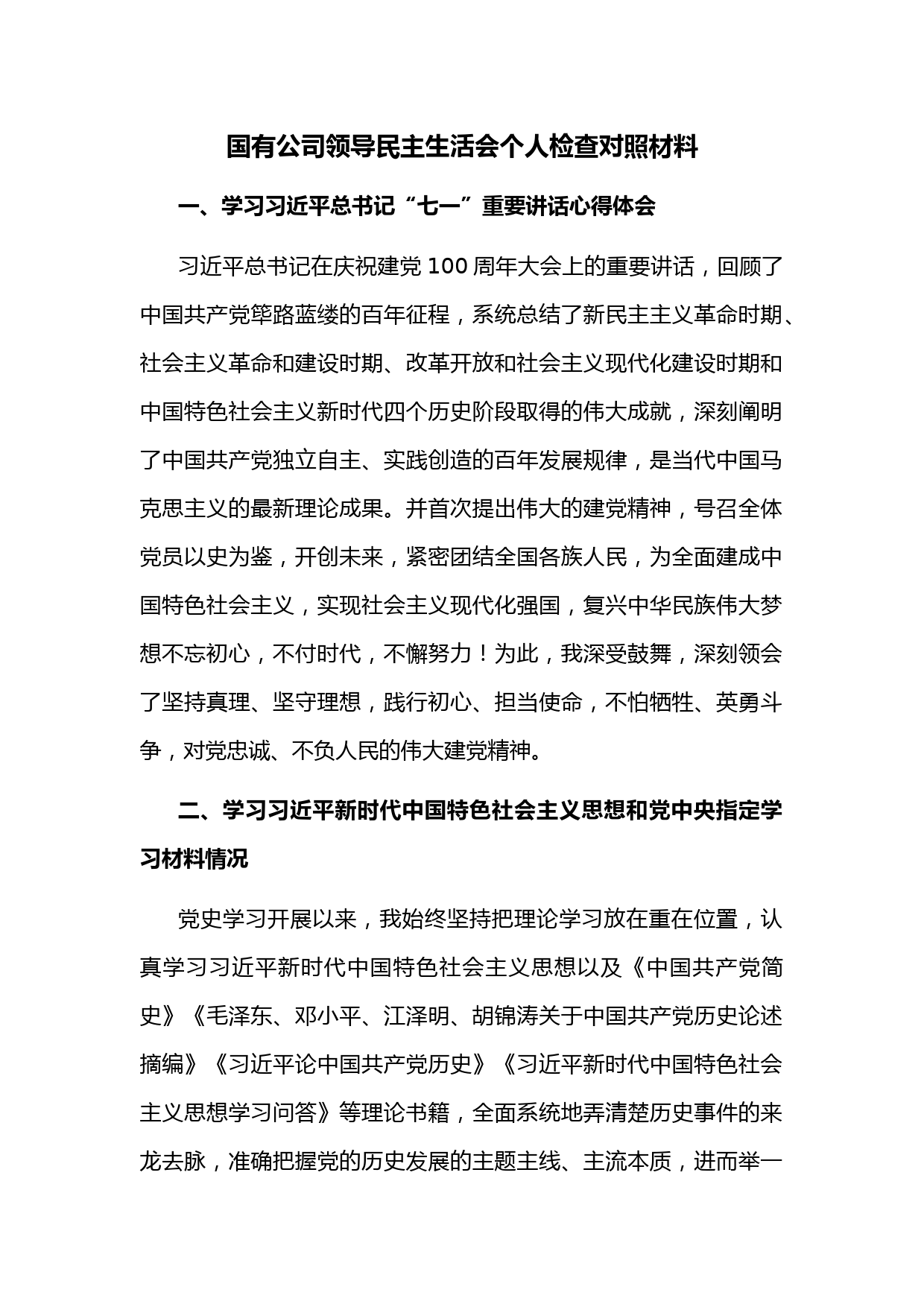 国有公司领导民主生活会个人检查对照材料

一、学习习近平总书记“七一”重要讲话心得体会

习近平总书记在庆祝建党 100 周年大会上的重要讲话，回顾了中国共产党筚路蓝缕的百年征程，系统总结了新民主主义革命时期、社会主义革命和建设时期、改革开放和社会主义现代化建设时期和中国特色社会主义新时代四个历史阶段取得的伟大成就，深刻阐明了中国共产党独立自主、实践创造的百年发展规律，是当代中国马克思主义的最新理论成果。并首次提出伟大的建党精神，号召全体党员以史为鉴，开创未来，紧密团结全国各族人民，为全面建成中国特色社会主义，实现社会主义现代化强国，复兴中华民族伟大梦想不忘初心，不付时代，不懈努力！为此，我深受鼓舞，深刻领会了坚持真理、坚守理想，践行初心、担当使命，不怕牺牲、英勇斗争，对党忠诚、不负人民的伟大建党精神。

二、学习习近平新时代中国特色社会主义思想和党中央指定学习材料情况

党史学习开展以来，我始终坚持把理论学习放在重在位置，认真学习习近平新时代中国特色社会主义思想以及《中国共产党简史》《毛泽东、邓小平、江泽明、胡锦涛关于中国共产党历史论述摘编》《习近平论中国共产党历史》《习近平新时代中国特色社会主义思想学习问答》等理论书籍，全面系统地弄清楚历史事件的来龙去脉，准确把握党的历史发展的主题主线、主流本质，进而举一